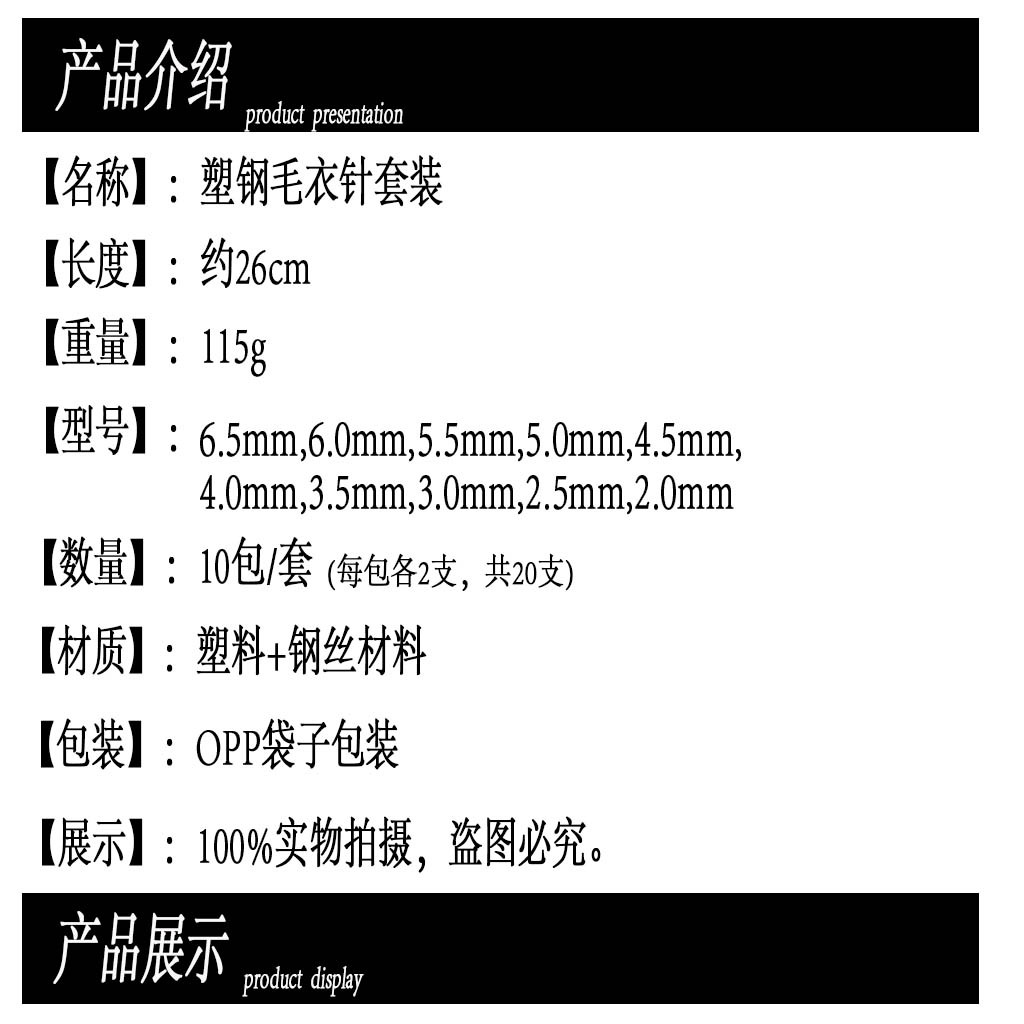 产品介绍 product presentation

【名称】：塑钢毛衣针套装

【长度】：约26cm

【重量】：115g

【型号】：6.5mm,6.0mm,5.5mm,5.0mm,4.5mm,
4.0mm,3.5mm,3.0mm,2.5mm,2.0mm

【数量】：10包/套 (每包各2支，共20支)

【材质】：塑料+钢丝材料

【包装】：OPP袋子包装

【展示】：100%实物拍摄，盗图必究。

产品展示 product display